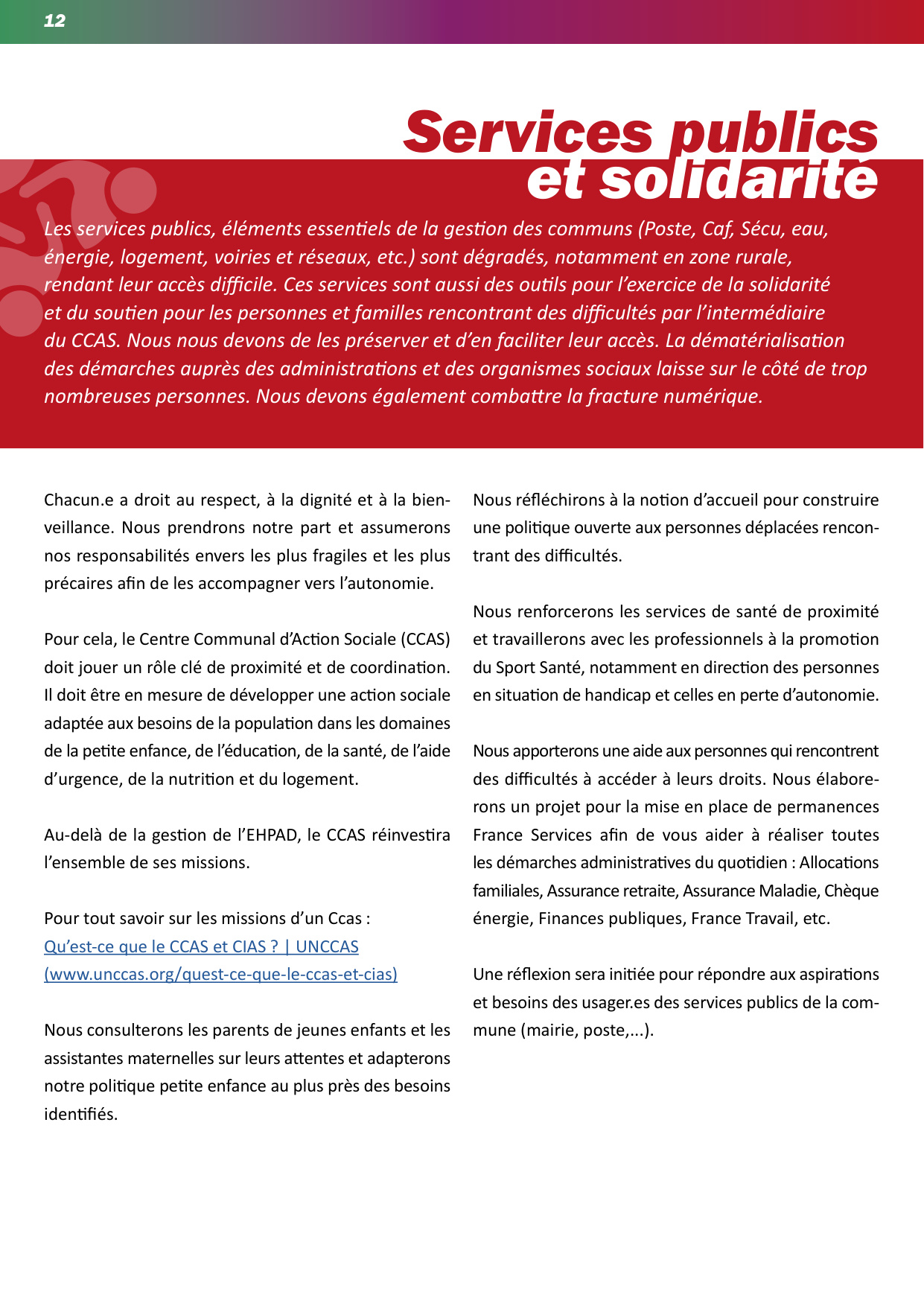 12

Services publics
et solidarité

Les services publics, éléments essentiels de la gestion des communs (Poste, Caf, Sécu, eau, énergie, logement, voiries et réseaux, etc.) sont dégradés, notamment en zone rurale, rendant leur accès difficile. Ces services sont aussi des outils pour l'exercice de la solidarité et du soutien pour les personnes et familles rencontrant des difficultés par l'intermédiaire du CCAS. Nous nous devons de les préserver et d'en faciliter leur accès. La dématérialisation des démarches auprès des administrations et des organismes sociaux laisse sur le côté de trop nombreuses personnes. Nous devons également combattre la fracture numérique.

Chacun.e a droit au respect, à la dignité et à la bienveillance. Nous prendrons notre part et assumerons nos responsabilités envers les plus fragiles et les plus précaires afin de les accompagner vers l'autonomie.

Pour cela, le Centre Communal d'Action Sociale (CCAS) doit jouer un rôle clé de proximité et de coordination. Il doit être en mesure de développer une action sociale adaptée aux besoins de la population dans les domaines de la petite enfance, de l'éducation, de la santé, de l'aide d'urgence, de la nutrition et du logement.

Au-delà de la gestion de l'EHPAD, le CCAS réinvestira l'ensemble de ses missions.

Pour tout savoir sur les missions d'un Ccas :
Qu'est-ce que le CCAS et CIAS ? | UNCCAS
(www.unccas.org/quest-ce-que-le-ccas-et-cias)

Nous consulterons les parents de jeunes enfants et les assistantes maternelles sur leurs attentes et adapterons notre politique petite enfance au plus près des besoins identifiés.

Nous réfléchirons à la notion d'accueil pour construire une politique ouverte aux personnes déplacées rencontrant des difficultés.

Nous renforcerons les services de santé de proximité et travaillerons avec les professionnels à la promotion du Sport Santé, notamment en direction des personnes en situation de handicap et celles en perte d'autonomie.

Nous apporterons une aide aux personnes qui rencontrent des difficultés à accéder à leurs droits. Nous élaborerons un projet pour la mise en place de permanences France Services afin de vous aider à réaliser toutes les démarches administratives du quotidien : Allocations familiales, Assurance retraite, Assurance Maladie, Chèque énergie, Finances publiques, France Travail, etc.

Une réflexion sera initiée pour répondre aux aspirations et besoins des usager.es des services publics de la commune (mairie, poste,...).